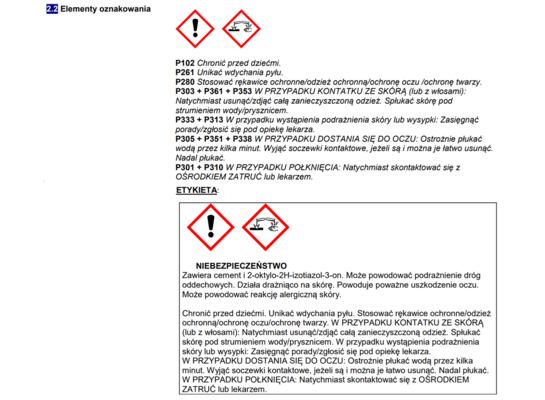 2.2 Elementy oznakowania

P102 Chronić przed dziećmi.
P261 Unikać wdychania pyłu.
P280 Stosować rękawice ochronne/odzież ochronną/ochronę oczu /ochronę twarzy.
P303 + P361 + P353 W PRZYPADKU KONTAKTU ZE SKÓRĄ (lub z włosami): Natychmiast usunąć/zdjąć całą zanieczyszczoną odzież. Spłukać skórę pod strumieniem wody/prysznicem.
P333 + P313 W przypadku wystąpienia podrażnienia skóry lub wysypki: Zasięgnąć porady/zgłosić się pod opiekę lekarza.
P305 + P351 + P338 W PRZYPADKU DOSTANIA SIĘ DO OCZU: Ostrożnie płukać wodą przez kilka minut. Wyjąć soczewki kontaktowe, jeżeli są i można je łatwo usunąć. Nadal płukać.
P301 + P310 W PRZYPADKU POŁKNIĘCIA: Natychmiast skontaktować się z OŚRODKIEM ZATRUĆ lub lekarzem.

ETYKIETA:

NIEBEZPIECZEŃSTWO
Zawiera cement i 2-oktylo-2H-izotiazol-3-on. Może powodować podrażnienie dróg oddechowych. Działa drażniąco na skórę. Powoduje poważne uszkodzenie oczu. Może powodować reakcję alergiczną skóry.

Chronić przed dziećmi. Unikać wdychania pyłu. Stosować rękawice ochronne/odzież ochronną/ochronę oczu/ochronę twarzy. W PRZYPADKU KONTAKTU ZE SKÓRĄ (lub z włosami): Natychmiast usunąć/zdjąć całą zanieczyszczoną odzież. Spłukać skórę pod strumieniem wody/prysznicem. W przypadku wystąpienia podrażnienia skóry lub wysypki: Zasięgnąć porady/zgłosić się pod opiekę lekarza.
W PRZYPADKU DOSTANIA SIĘ DO OCZU: Ostrożnie płukać wodą przez kilka minut. Wyjąć soczewki kontaktowe, jeżeli są i można je łatwo usunąć. Nadal płukać.
W PRZYPADKU POŁKNIĘCIA: Natychmiast skontaktować się z OŚRODKIEM ZATRUĆ lub lekarzem.